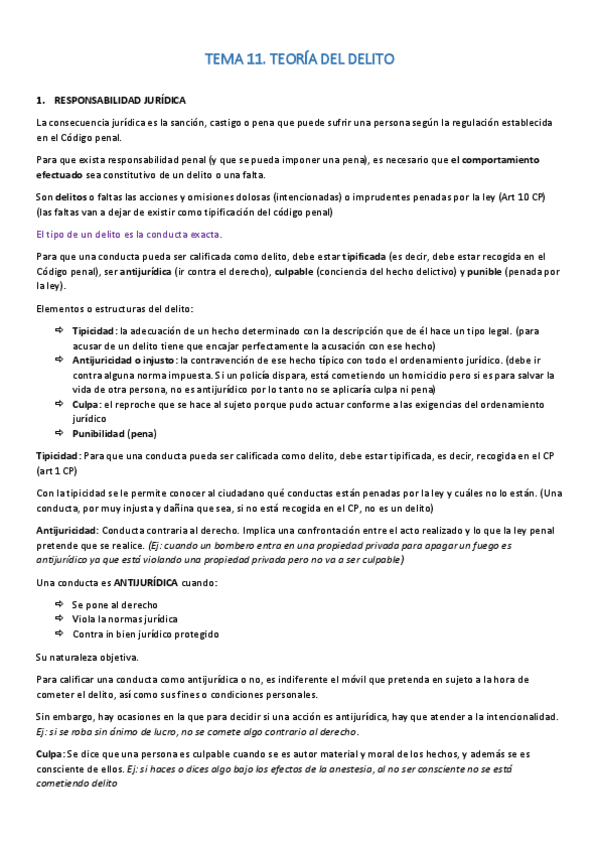 TEMA 11. TEORÍA DEL DELITO

1. RESPONSABILIDAD JURÍDICA

La consecuencia jurídica es la sanción, castigo o pena que puede sufrir una persona según la regulación establecida en el Código penal.

Para que exista responsabilidad penal (y que se pueda imponer una pena), es necesario que el comportamiento efectuado sea constitutivo de un delito o una falta.

Son delitos o faltas las acciones y omisiones dolosas (intencionadas) o imprudentes penadas por la ley (Art 10 CP) (las faltas van a dejar de existir como tipificación del código penal)

El tipo de un delito es la conducta exacta.

Para que una conducta pueda ser calificada como delito, debe estar tipificada (es decir, debe estar recogida en el Código penal), ser antijurídica (ir contra el derecho), culpable (conciencia del hecho delictivo) y punible (penada por la ley).

Elementos o estructuras del delito:

⇨ Tipicidad: la adecuación de un hecho determinado con la descripción que de él hace un tipo legal. (para acusar de un delito tiene que encajar perfectamente la acusación con ese hecho)
⇨ Antijuricidad o injusto: la contravención de ese hecho típico con todo el ordenamiento jurídico. (debe ir contra alguna norma impuesta. Si un policía dispara, está cometiendo un homicidio pero si es para salvar la vida de otra persona, no es antijurídico por lo tanto no se aplicaría culpa ni pena)
⇨ Culpa: el reproche que se hace al sujeto porque pudo actuar conforme a las exigencias del ordenamiento jurídico
⇨ Punibilidad (pena)

Tipicidad: Para que una conducta pueda ser calificada como delito, debe estar tipificada, es decir, recogida en el CP (art 1 CP)

Con la tipicidad se le permite conocer al ciudadano qué conductas están penadas por la ley y cuáles no lo están. (Una conducta, por muy injusta y dañina que sea, si no está recogida en el CP, no es un delito)

Antijuricidad: Conducta contraria al derecho. Implica una confrontación entre el acto realizado y lo que la ley penal pretende que se realice. (Ej: cuando un bombero entra en una propiedad privada para apagar un fuego es antijurídico ya que está violando una propiedad privada pero no va a ser culpable)

Una conducta es ANTIJURÍDICA cuando:

⇨ Se pone al derecho
⇨ Viola la normas jurídica
⇨ Contra in bien jurídico protegido

Su naturaleza objetiva.

Para calificar una conducta como antijurídica o no, es indiferente el móvil que pretenda en sujeto a la hora de cometer el delito, así como sus fines o condiciones personales.

Sin embargo, hay ocasiones en la que para decidir si una acción es antijurídica, hay que atender a la intencionalidad. Ej: si se roba sin ánimo de lucro, no se comete algo contrario al derecho.

Culpa: Se dice que una persona es culpable cuando se es autor material y moral de los hechos, y además se es consciente de ellos. Ej: si haces o dices algo bajo los efectos de la anestesia, al no ser consciente no se está cometiendo delito